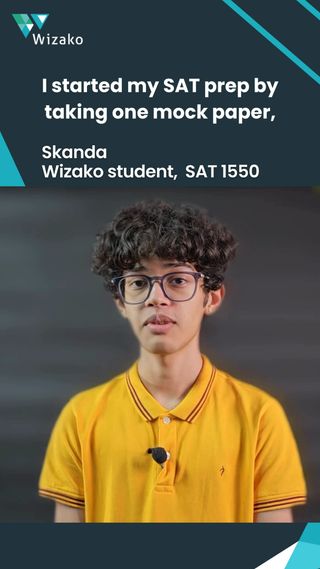 Wizako

I started my SAT prep by taking one mock paper,

Skanda
Wizako student, SAT 1550